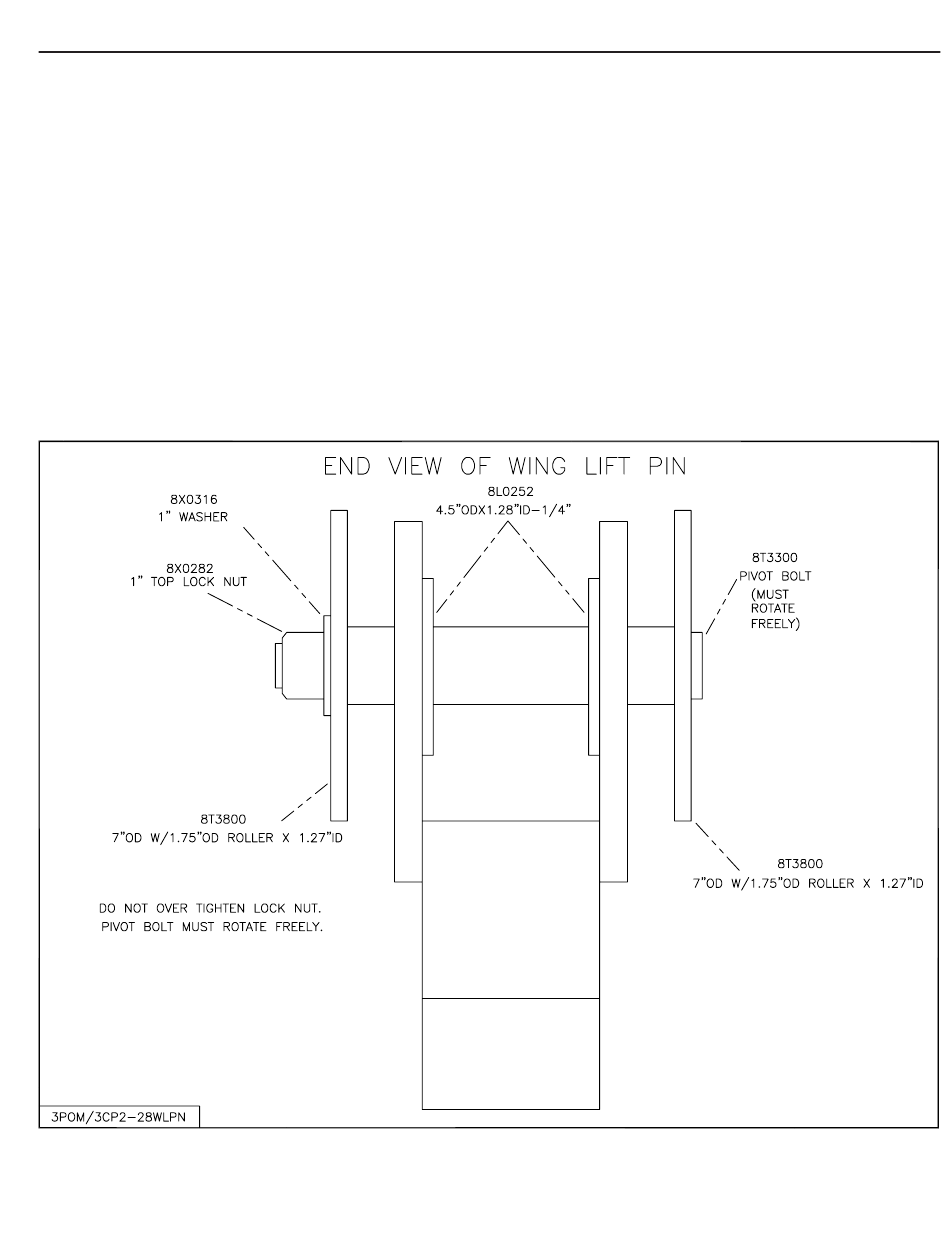 END VIEW OF WING LIFT PIN

8X0316
1" WASHER

8X0282
1" TOP LOCK NUT

8L0252
4.5"ODX1.28"ID-1/4"

8T3300
PIVOT BOLT
(MUST
ROTATE
FREELY)

8T3800
7"OD W/1.75"OD ROLLER X 1.27"ID

8T3800
7"OD W/1.75"OD ROLLER X 1.27"ID

DO NOT OVER TIGHTEN LOCK NUT.
PIVOT BOLT MUST ROTATE FREELY.

3POM/3CP2-28WLPN